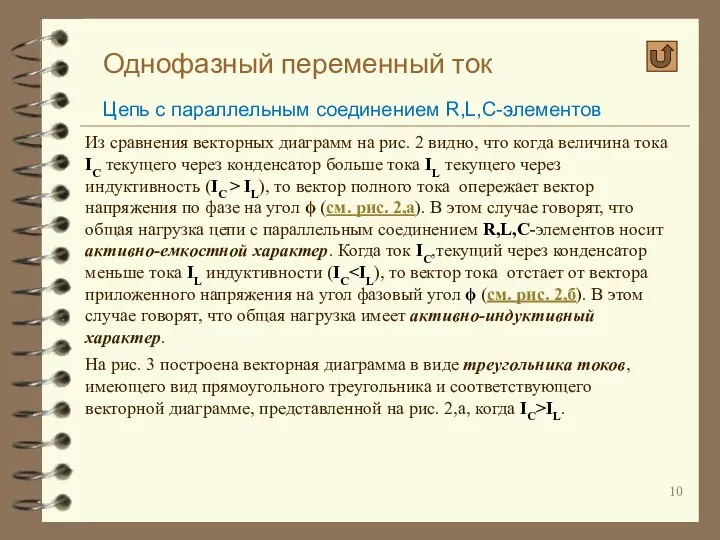 Однофазный переменный ток

Цепь с параллельным соединением R,L,C-элементов

Из сравнения векторных диаграмм на рис. 2 видно, что когда величина тока $I_C$ текущего через конденсатор больше тока $I_L$ текущего через индуктивность ($I_C > I_L$), то вектор полного тока опережает вектор напряжения по фазе на угол ϕ (см. рис. 2,а). В этом случае говорят, что общая нагрузка цепи с параллельным соединением R,L,C-элементов носит активно-емкостной характер. Когда ток $I_C$,текущий через конденсатор меньше тока $I_L$ индуктивности ($I_C<I_L$), то вектор тока отстает от вектора приложенного напряжения на угол фазовый угол ϕ (см. рис. 2,б). В этом случае говорят, что общая нагрузка имеет активно-индуктивный характер.

На рис. 3 построена векторная диаграмма в виде треугольника токов, имеющего вид прямоугольного треугольника и соответствующего векторной диаграмме, представленной на рис. 2,а, когда $I_C>I_L$.

10